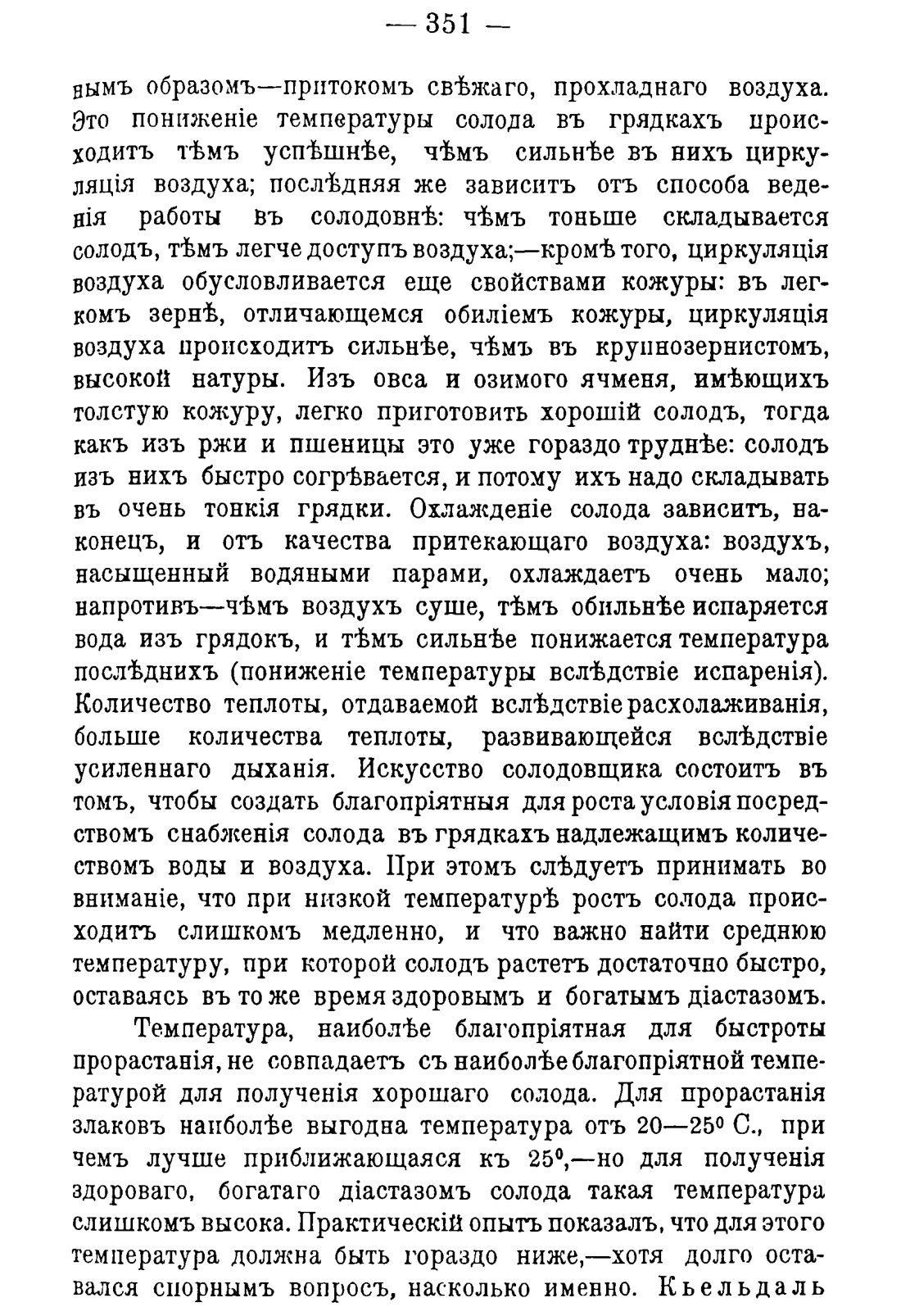 — 351 —

нымъ образомъ—притокомъ свѣжаго, прохладнаго воздуха. Это пониженіе температуры солода въ грядкахъ происходитъ тѣмъ успѣшнѣе, чѣмъ сильнѣе въ нихъ циркуляція воздуха; послѣдняя же зависитъ отъ способа веденія работы въ солодовнѣ: чѣмъ тоньше складывается солодъ, тѣмъ легче доступъ воздуха;—кромѣ того, циркуляція воздуха обусловливается еще свойствами кожуры: въ легкомъ зернѣ, отличающемся обиліемъ кожуры, циркуляція воздуха происходитъ сильнѣе, чѣмъ въ крупнозернистомъ, высокой натуры. Изъ овса и озимого ячменя, имѣющихъ толстую кожуру, легко приготовить хорошій солодъ, тогда какъ изъ ржи и пшеницы это уже гораздо труднѣе: солодъ изъ нихъ быстро согрѣвается, и потому ихъ надо складывать въ очень тонкія грядки. Охлажденіе солода зависитъ, наконецъ, и отъ качества притекающаго воздуха: воздухъ, насыщенный водяными парами, охлаждаетъ очень мало; напротивъ—чѣмъ воздухъ суше, тѣмъ обильнѣе испаряется вода изъ грядокъ, и тѣмъ сильнѣе понижается температура послѣднихъ (пониженіе температуры вслѣдствіе испаренія). Количество теплоты, отдаваемой вслѣдствіе расхолаживанія, больше количества теплоты, развивающейся вслѣдствіе усиленнаго дыханія. Искусство солодовщика состоитъ въ томъ, чтобы создать благопріятныя для роста условія посредствомъ снабженія солода въ грядкахъ надлежащимъ количествомъ воды и воздуха. При этомъ слѣдуетъ принимать во вниманіе, что при низкой температурѣ ростъ солода происходитъ слишкомъ медленно, и что важно найти среднюю температуру, при которой солодъ растетъ достаточно быстро, оставаясь въ то же время здоровымъ и богатымъ діастазомъ.

Температура, наиболѣе благопріятная для быстроты прорастанія, не совпадаетъ съ наиболѣе благопріятной температурой для полученія хорошаго солода. Для прорастанія злаковъ наиболѣе выгодна температура отъ 20—25° С., при чемъ лучше приближающаяся къ 25°,—но для полученія здороваго, богатаго діастазомъ солода такая температура слишкомъ высока. Практическій опытъ показалъ, что для этого температура должна быть гораздо ниже,—хотя долго оставался спорнымъ вопросъ, насколько именно. Кьельдаль